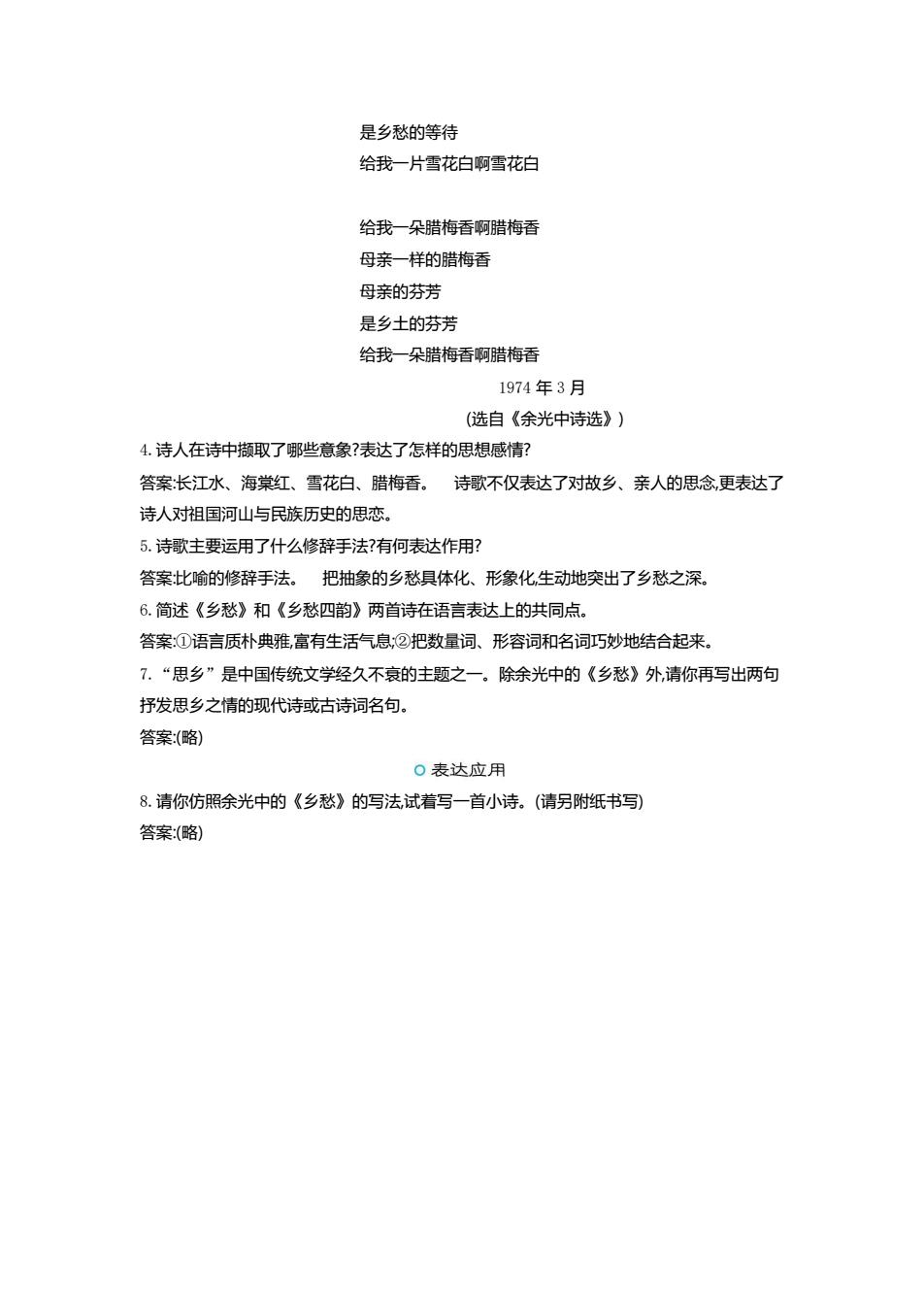 是乡愁的等待
给我一片雪花白啊雪花白

给我一朵腊梅香啊腊梅香
母亲一样的腊梅香
母亲的芬芳
是乡土的芬芳
给我一朵腊梅香啊腊梅香

1974 年 3 月
(选自《余光中诗选》)

4. 诗人在诗中撷取了哪些意象?表达了怎样的思想感情?
答案:长江水、海棠红、雪花白、腊梅香。 诗歌不仅表达了对故乡、亲人的思念,更表达了诗人对祖国河山与民族历史的思恋。
5. 诗歌主要运用了什么修辞手法?有何表达作用?
答案:比喻的修辞手法。 把抽象的乡愁具体化、形象化,生动地突出了乡愁之深。
6. 简述《乡愁》和《乡愁四韵》两首诗在语言表达上的共同点。
答案:①语言质朴典雅,富有生活气息;②把数量词、形容词和名词巧妙地结合起来。
7. “思乡”是中国传统文学经久不衰的主题之一。除余光中的《乡愁》外,请你再写出两句抒发思乡之情的现代诗或古诗词名句。
答案:(略)

表达应用

8. 请你仿照余光中的《乡愁》的写法,试着写一首小诗。(请另附纸书写)
答案:(略)